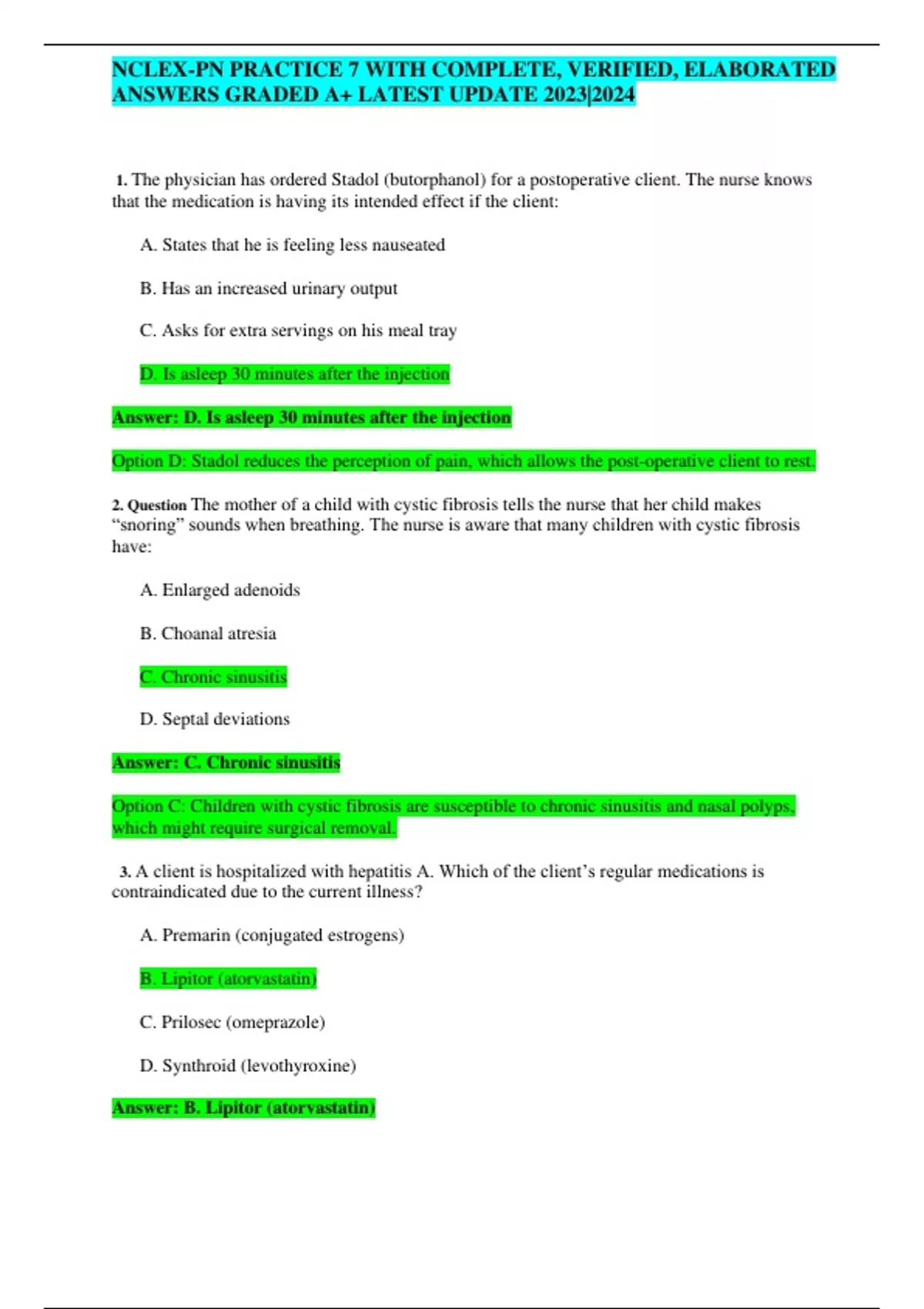 NCLEX-PN PRACTICE 7 WITH COMPLETE, VERIFIED, ELABORATED ANSWERS GRADED A+ LATEST UPDATE 2023|2024

1. The physician has ordered Stadol (butorphanol) for a postoperative client. The nurse knows that the medication is having its intended effect if the client:

A. States that he is feeling less nauseated

B. Has an increased urinary output

C. Asks for extra servings on his meal tray

D. Is asleep 30 minutes after the injection

Answer: D. Is asleep 30 minutes after the injection

Option D: Stadol reduces the perception of pain, which allows the post-operative client to rest.

2. Question The mother of a child with cystic fibrosis tells the nurse that her child makes “snoring” sounds when breathing. The nurse is aware that many children with cystic fibrosis have:

A. Enlarged adenoids

B. Choanal atresia

C. Chronic sinusitis

D. Septal deviations

Answer: C. Chronic sinusitis

Option C: Children with cystic fibrosis are susceptible to chronic sinusitis and nasal polyps, which might require surgical removal.

3. A client is hospitalized with hepatitis A. Which of the client’s regular medications is contraindicated due to the current illness?

A. Premarin (conjugated estrogens)

B. Lipitor (atorvastatin)

C. Prilosec (omeprazole)

D. Synthroid (levothyroxine)

Answer: B. Lipitor (atorvastatin)